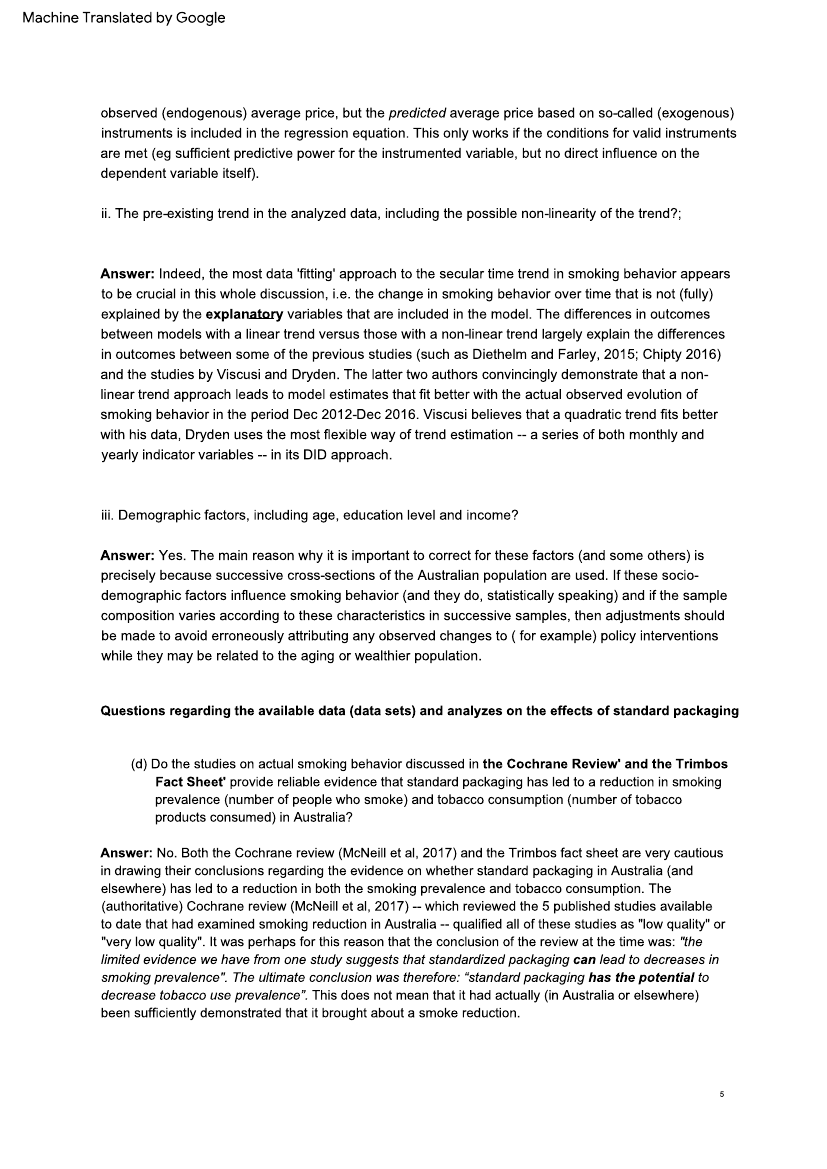 Machine Translated by Google

observed (endogenous) average price, but the predicted average price based on so-called (exogenous) instruments is included in the regression equation. This only works if the conditions for valid instruments are met (eg sufficient predictive power for the instrumented variable, but no direct influence on the dependent variable itself).

ii. The pre-existing trend in the analyzed data, including the possible non-linearity of the trend?;

Answer: Indeed, the most data 'fitting' approach to the secular time trend in smoking behavior appears to be crucial in this whole discussion, i.e. the change in smoking behavior over time that is not (fully) explained by the explanatory variables that are included in the model. The differences in outcomes between models with a linear trend versus those with a non-linear trend largely explain the differences in outcomes between some of the previous studies (such as Diethelm and Farley, 2015; Chipty 2016) and the studies by Viscusi and Dryden. The latter two authors convincingly demonstrate that a non-linear trend approach leads to model estimates that fit better with the actual observed evolution of smoking behavior in the period Dec 2012-Dec 2016. Viscusi believes that a quadratic trend fits better with his data, Dryden uses the most flexible way of trend estimation -- a series of both monthly and yearly indicator variables -- in its DID approach.

iii. Demographic factors, including age, education level and income?

Answer: Yes. The main reason why it is important to correct for these factors (and some others) is precisely because successive cross-sections of the Australian population are used. If these socio-demographic factors influence smoking behavior (and they do, statistically speaking) and if the sample composition varies according to these characteristics in successive samples, then adjustments should be made to avoid erroneously attributing any observed changes to ( for example) policy interventions while they may be related to the aging or wealthier population.

Questions regarding the available data (data sets) and analyzes on the effects of standard packaging

(d) Do the studies on actual smoking behavior discussed in the Cochrane Review' and the Trimbos Fact Sheet' provide reliable evidence that standard packaging has led to a reduction in smoking prevalence (number of people who smoke) and tobacco consumption (number of tobacco products consumed) in Australia?

Answer: No. Both the Cochrane review (McNeill et al, 2017) and the Trimbos fact sheet are very cautious in drawing their conclusions regarding the evidence on whether standard packaging in Australia (and elsewhere) has led to a reduction in both the smoking prevalence and tobacco consumption. The (authoritative) Cochrane review (McNeill et al, 2017) -- which reviewed the 5 published studies available to date that had examined smoking reduction in Australia -- qualified all of these studies as "low quality" or "very low quality". It was perhaps for this reason that the conclusion of the review at the time was: "the limited evidence we have from one study suggests that standardized packaging can lead to decreases in smoking prevalence". The ultimate conclusion was therefore: "standard packaging has the potential to decrease tobacco use prevalence". This does not mean that it had actually (in Australia or elsewhere) been sufficiently demonstrated that it brought about a smoke reduction.

5